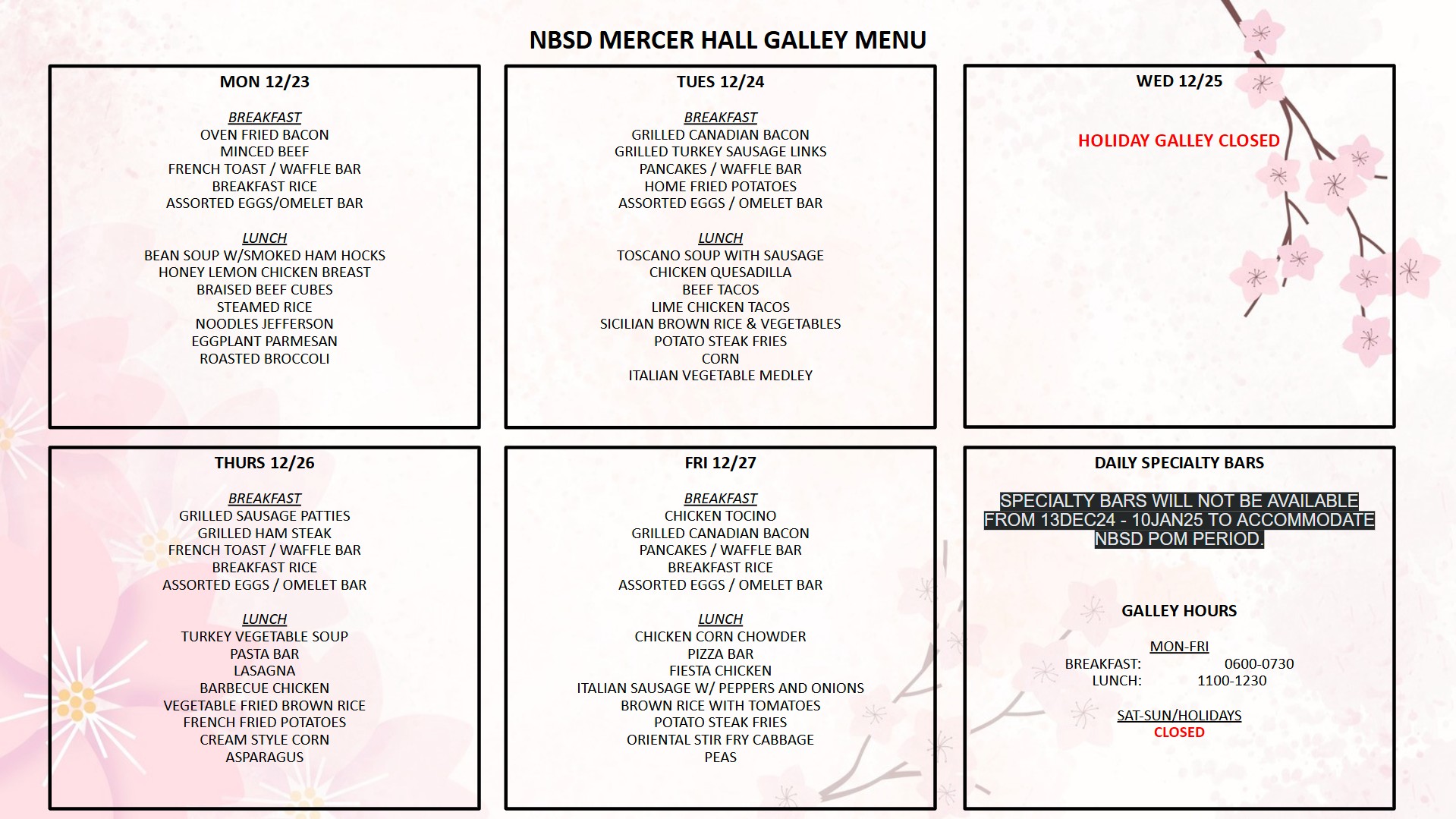 NBSD MERCER HALL GALLEY MENU

MON 12/23

BREAKFAST
OVEN FRIED BACON
MINCED BEEF
FRENCH TOAST / WAFFLE BAR
BREAKFAST RICE
ASSORTED EGGS/OMELET BAR

LUNCH
BEAN SOUP W/SMOKED HAM HOCKS
HONEY LEMON CHICKEN BREAST
BRAISED BEEF CUBES
STEAMED RICE
NOODLES JEFFERSON
EGGPLANT PARMESAN
ROASTED BROCCOLI

TUES 12/24

BREAKFAST
GRILLED CANADIAN BACON
GRILLED TURKEY SAUSAGE LINKS
PANCAKES / WAFFLE BAR
HOME FRIED POTATOES
ASSORTED EGGS / OMELET BAR

LUNCH
TOSCANO SOUP WITH SAUSAGE
CHICKEN QUESADILLA
BEEF TACOS
LIME CHICKEN TACOS
SICILIAN BROWN RICE & VEGETABLES
POTATO STEAK FRIES
CORN
ITALIAN VEGETABLE MEDLEY

WED 12/25

HOLIDAY GALLEY CLOSED

THURS 12/26

BREAKFAST
GRILLED SAUSAGE PATTIES
GRILLED HAM STEAK
FRENCH TOAST / WAFFLE BAR
BREAKFAST RICE
ASSORTED EGGS / OMELET BAR

LUNCH
TURKEY VEGETABLE SOUP
PASTA BAR
LASAGNA
BARBECUE CHICKEN
VEGETABLE FRIED BROWN RICE
FRENCH FRIED POTATOES
CREAM STYLE CORN
ASPARAGUS

FRI 12/27

BREAKFAST
CHICKEN TOCINO
GRILLED CANADIAN BACON
PANCAKES / WAFFLE BAR
BREAKFAST RICE
ASSORTED EGGS / OMELET BAR

LUNCH
CHICKEN CORN CHOWDER
PIZZA BAR
FIESTA CHICKEN
ITALIAN SAUSAGE W/ PEPPERS AND ONIONS
BROWN RICE WITH TOMATOES
POTATO STEAK FRIES
ORIENTAL STIR FRY CABBAGE
PEAS

DAILY SPECIALTY BARS

SPECIALTY BARS WILL NOT BE AVAILABLE FROM 13DEC24 - 10JAN25 TO ACCOMMODATE NBSD POM PERIOD.

GALLEY HOURS

MON-FRI
BREAKFAST: 0600-0730
LUNCH: 1100-1230

SAT-SUN/HOLIDAYS
CLOSED